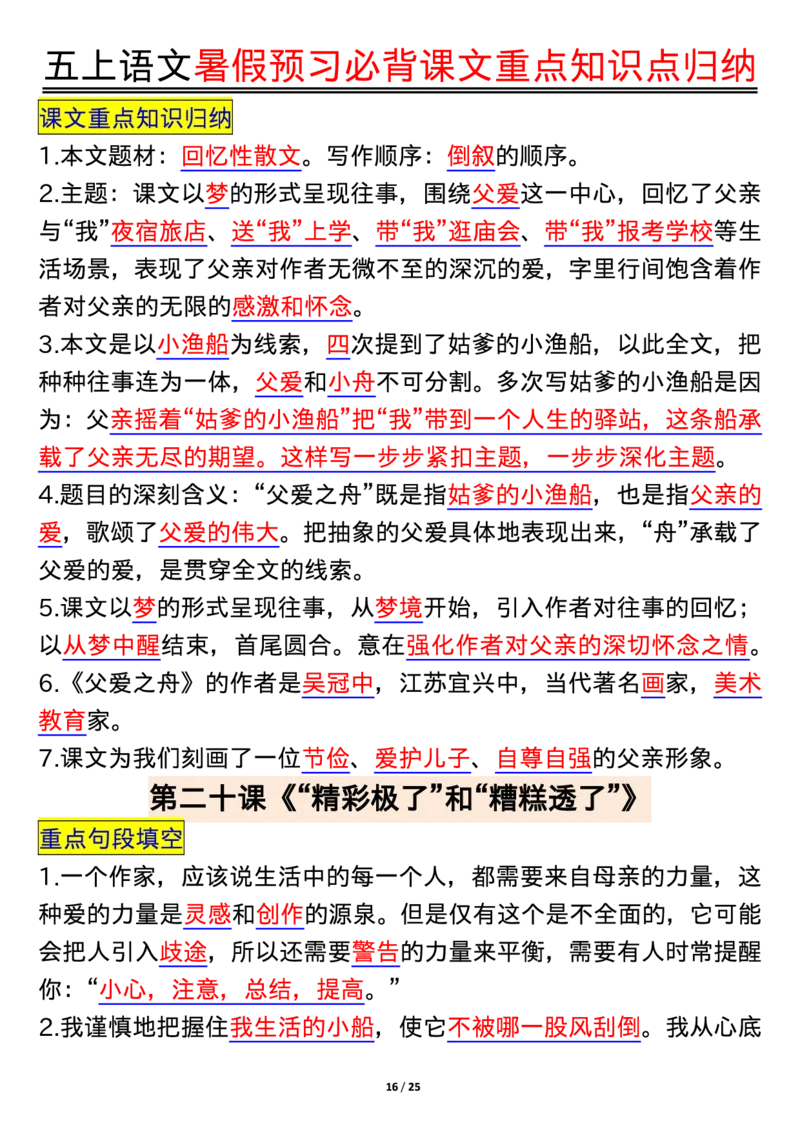 五上语文暑假预习必背课文重点知识点归纳

课文重点知识归纳

1.本文题材：回忆性散文。写作顺序：倒叙的顺序。

2.主题：课文以梦的形式呈现往事，围绕父爱这一中心，回忆了父亲与“我”夜宿旅店、送“我”上学、带“我”逛庙会、带“我”报考学校等生活场景，表现了父亲对作者无微不至的深沉的爱，字里行间饱含着作者对父亲的无限的感激和怀念。

3.本文是以小渔船为线索，四次提到了姑爹的小渔船，以此全文，把种种往事连为一体，父爱和小舟不可分割。多次写姑爹的小渔船是因为：父亲摇着“姑爹的小渔船”把“我”带到一个人生的驿站，这条船承载了父亲无尽的期望。这样写一步步紧扣主题，一步步深化主题。

4.题目的深刻含义：“父爱之舟”既是指姑爹的小渔船，也是指父亲的爱，歌颂了父爱的伟大。把抽象的父爱具体地表现出来，“舟”承载了父爱的爱，是贯穿全文的线索。

5.课文以梦的形式呈现往事，从梦境开始，引入作者对往事的回忆；以从梦中醒结束，首尾圆合。意在强化作者对父亲的深切怀念之情。

6.《父爱之舟》的作者是吴冠中，江苏宜兴中，当代著名画家，美术教育家。

7.课文为我们刻画了一位节俭、爱护儿子、自尊自强的父亲形象。

第二十课《“精彩极了”和“糟糕透了”》

重点句段填空

1.一个作家，应该说生活中的每一个人，都需要来自母亲的力量，这种爱的力量是灵感和创作的源泉。但是仅有这个是不全面的，它可能会把人引入歧途，所以还需要警告的力量来平衡，需要有人时常提醒你：“小心，注意，总结，提高。”

2.我谨慎地把握住我生活的小船，使它不被哪一股风刮倒。我从心底

16 / 25